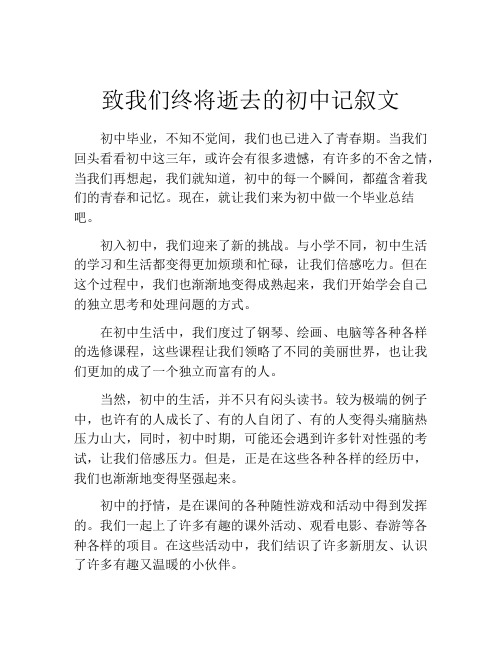 致我们终将逝去的初中记叙文

初中毕业，不知不觉间，我们也已进入了青春期。当我们回头看看初中这三年，或许会有很多遗憾，有许多的不舍之情，当我们再想起，我们就知道，初中的每一个瞬间，都蕴含着我们的青春和记忆。现在，就让我们来为初中做一个毕业总结吧。

初入初中，我们迎来了新的挑战。与小学不同，初中生活的学习和生活都变得更加烦琐和忙碌，让我们倍感吃力。但在这个过程中，我们也渐渐地变得成熟起来，我们开始学会自己的独立思考和处理问题的方式。

在初中生活中，我们度过了钢琴、绘画、电脑等各种各样的选修课程，这些课程让我们领略了不同的美丽世界，也让我们更加的成了一个独立而富有的人。

当然，初中的生活，并不只有闷头读书。较为极端的例子中，也许有的人成长了、有的人自闭了、有的人变得头痛脑热压力山大，同时，初中时期，可能还会遇到许多针对性强的考试，让我们倍感压力。但是，正是在这些各种各样的经历中，我们也渐渐地变得坚强起来。

初中的抒情，是在课间的各种随性游戏和活动中得到发挥的。我们一起上了许多有趣的课外活动、观看电影、春游等各种各样的项目。在这些活动中，我们结识了许多新朋友、认识了许多有趣又温暖的小伙伴。